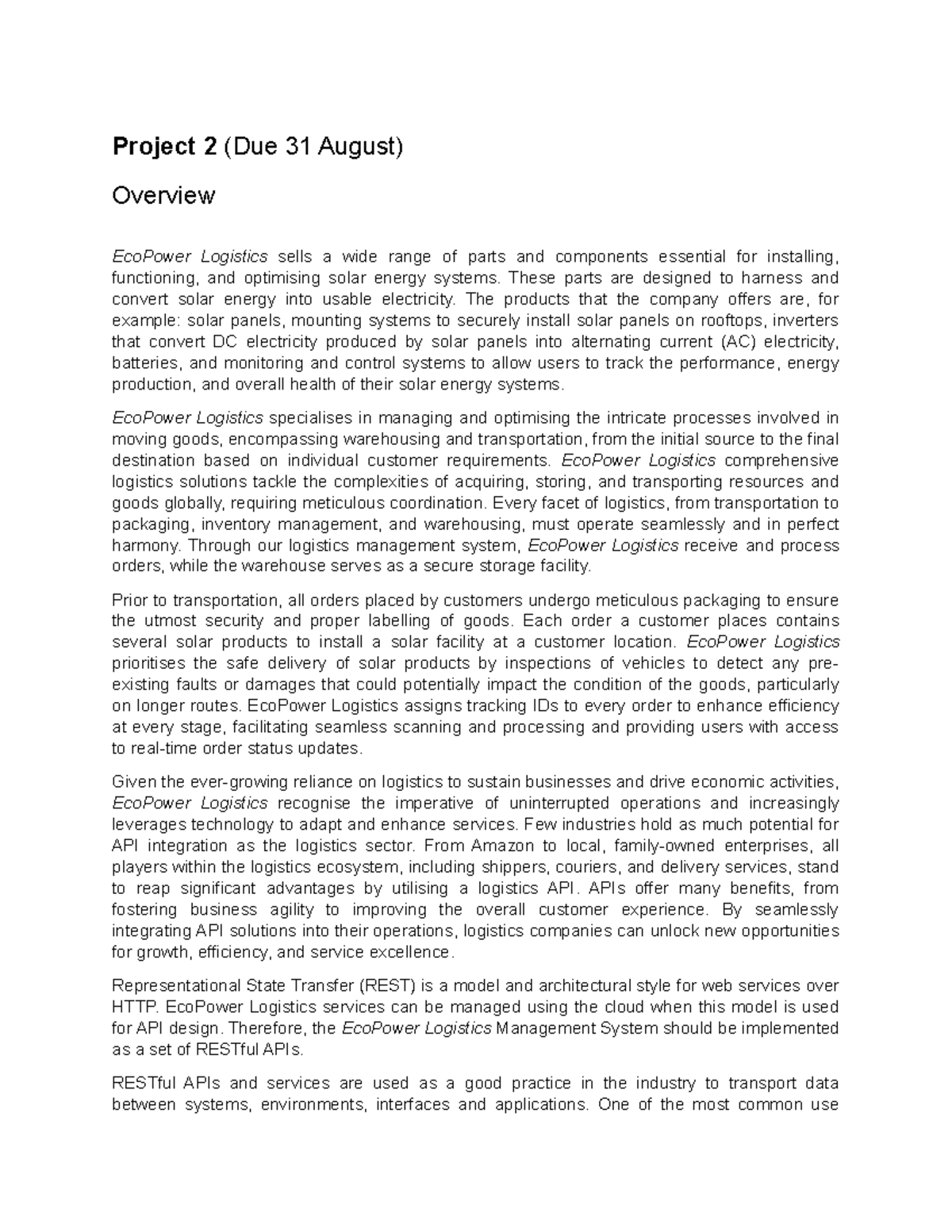 Project 2 (Due 31 August)

Overview

EcoPower Logistics sells a wide range of parts and components essential for installing, functioning, and optimising solar energy systems. These parts are designed to harness and convert solar energy into usable electricity. The products that the company offers are, for example: solar panels, mounting systems to securely install solar panels on rooftops, inverters that convert DC electricity produced by solar panels into alternating current (AC) electricity, batteries, and monitoring and control systems to allow users to track the performance, energy production, and overall health of their solar energy systems.

EcoPower Logistics specialises in managing and optimising the intricate processes involved in moving goods, encompassing warehousing and transportation, from the initial source to the final destination based on individual customer requirements. EcoPower Logistics comprehensive logistics solutions tackle the complexities of acquiring, storing, and transporting resources and goods globally, requiring meticulous coordination. Every facet of logistics, from transportation to packaging, inventory management, and warehousing, must operate seamlessly and in perfect harmony. Through our logistics management system, EcoPower Logistics receive and process orders, while the warehouse serves as a secure storage facility.

Prior to transportation, all orders placed by customers undergo meticulous packaging to ensure the utmost security and proper labelling of goods. Each order a customer places contains several solar products to install a solar facility at a customer location. EcoPower Logistics prioritises the safe delivery of solar products by inspections of vehicles to detect any pre-existing faults or damages that could potentially impact the condition of the goods, particularly on longer routes. EcoPower Logistics assigns tracking IDs to every order to enhance efficiency at every stage, facilitating seamless scanning and processing and providing users with access to real-time order status updates.

Given the ever-growing reliance on logistics to sustain businesses and drive economic activities, EcoPower Logistics recognise the imperative of uninterrupted operations and increasingly leverages technology to adapt and enhance services. Few industries hold as much potential for API integration as the logistics sector. From Amazon to local, family-owned enterprises, all players within the logistics ecosystem, including shippers, couriers, and delivery services, stand to reap significant advantages by utilising a logistics API. APIs offer many benefits, from fostering business agility to improving the overall customer experience. By seamlessly integrating API solutions into their operations, logistics companies can unlock new opportunities for growth, efficiency, and service excellence.

Representational State Transfer (REST) is a model and architectural style for web services over HTTP. EcoPower Logistics services can be managed using the cloud when this model is used for API design. Therefore, the EcoPower Logistics Management System should be implemented as a set of RESTful APIs.

RESTful APIs and services are used as a good practice in the industry to transport data between systems, environments, interfaces and applications. One of the most common use